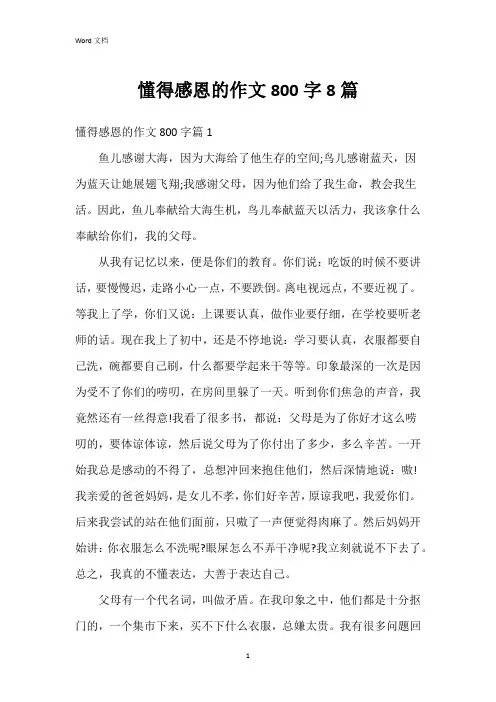 Word 文档

懂得感恩的作文 800 字 8 篇

懂得感恩的作文 800 字篇 1

鱼儿感谢大海，因为大海给了他生存的空间;鸟儿感谢蓝天，因为蓝天让她展翅飞翔;我感谢父母，因为他们给了我生命，教会我生活。因此，鱼儿奉献给大海生机，鸟儿奉献蓝天以活力，我该拿什么奉献给你们，我的父母。

从我有记忆以来，便是你们的教育。你们说：吃饭的时候不要讲话，要慢慢迟，走路小心一点，不要跌倒。离电视远点，不要近视了。等我上了学，你们又说：上课要认真，做作业要仔细，在学校要听老师的话。现在我上了初中，还是不停地说：学习要认真，衣服都要自己洗，碗都要自己刷，什么都要学起来干等等。印象最深的一次是因为受不了你们的唠叨，在房间里躲了一天。听到你们焦急的声音，我竟然还有一丝得意!我看了很多书，都说：父母是为了你好才这么唠叨的，要体谅体谅，然后说父母为了你付出了多少，多么辛苦。一开始我总是感动的不得了，总想冲回来抱住他们，然后深情地说：嗷!我亲爱的爸爸妈妈，是女儿不孝，你们好辛苦，原谅我吧，我爱你们。后来我尝试的站在他们面前，只嗷了一声便觉得肉麻了。然后妈妈开始讲：你衣服怎么不洗呢?眼屎怎么不弄干净呢?我立刻就说不下去了。总之，我真的不懂表达，大善于表达自己。

父母有一个代名词，叫做矛盾。在我印象之中，他们都是十分抠门的，一个集市下来，买不下什么衣服，总嫌太贵。我有很多问题回

1